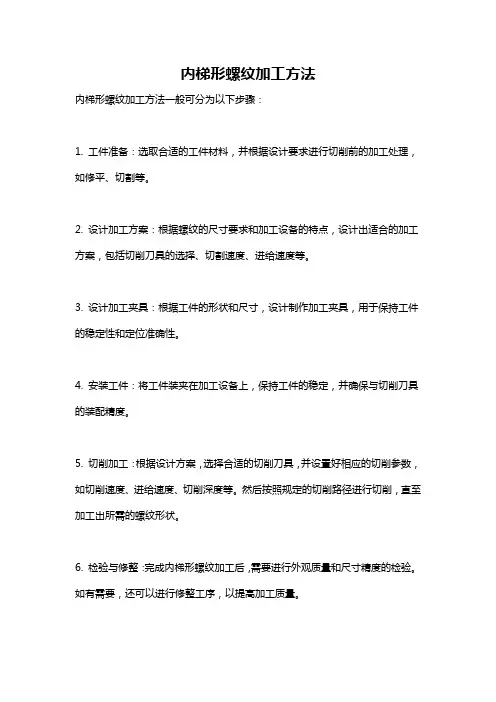 内梯形螺纹加工方法

内梯形螺纹加工方法一般可分为以下步骤：

1. 工件准备：选取合适的工件材料，并根据设计要求进行切削前的加工处理，如修平、切割等。

2. 设计加工方案：根据螺纹的尺寸要求和加工设备的特点，设计出适合的加工方案，包括切削刀具的选择、切割速度、进给速度等。

3. 设计加工夹具：根据工件的形状和尺寸，设计制作加工夹具，用于保持工件的稳定性和定位准确性。

4. 安装工件：将工件装夹在加工设备上，保持工件的稳定，并确保与切削刀具的装配精度。

5. 切削加工：根据设计方案，选择合适的切削刀具，并设置好相应的切削参数，如切削速度、进给速度、切削深度等。然后按照规定的切削路径进行切削，直至加工出所需的螺纹形状。

6. 检验与修整：完成内梯形螺纹加工后，需要进行外观质量和尺寸精度的检验。如有需要，还可以进行修整工序，以提高加工质量。